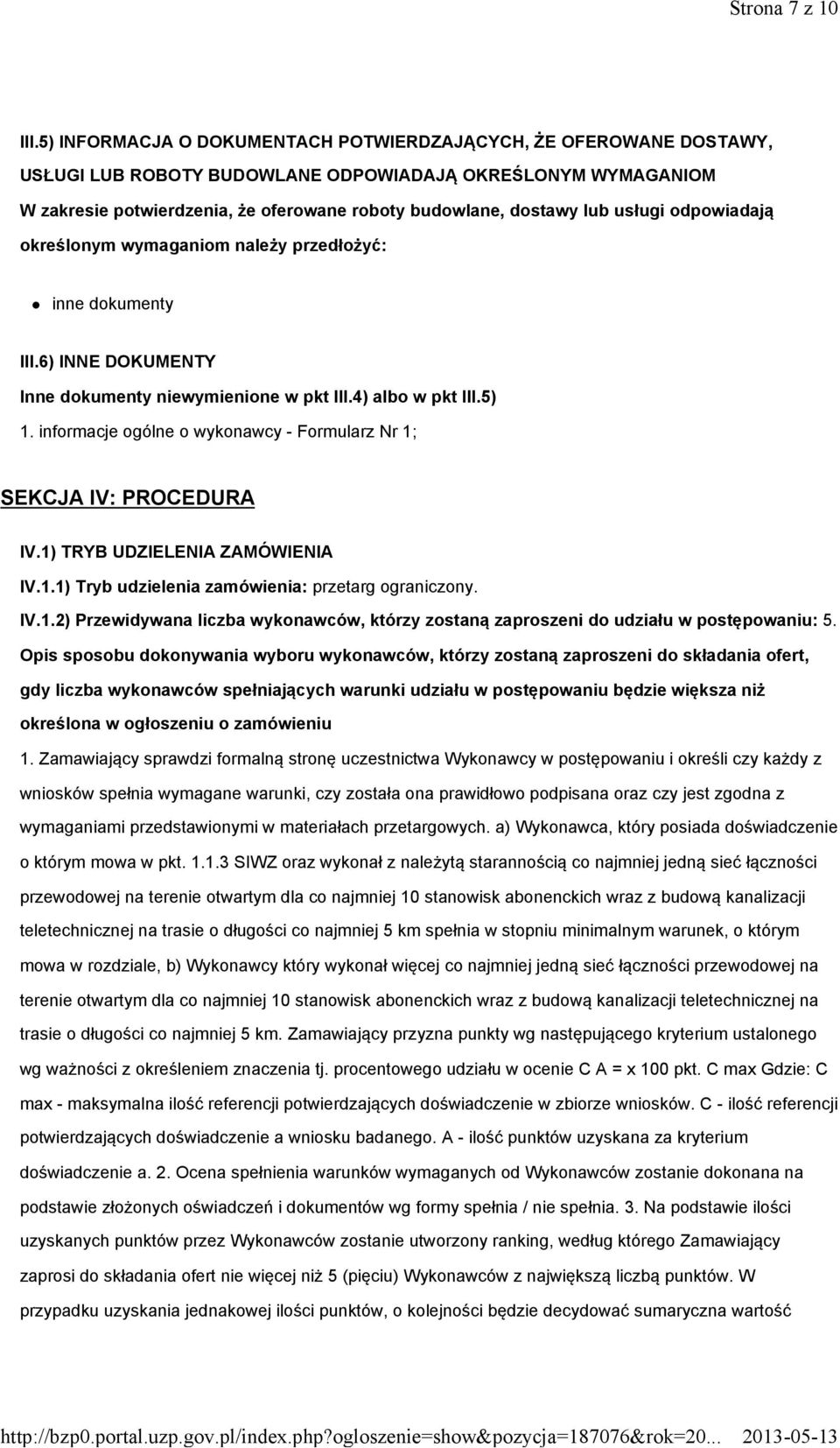 Strona 7 z 10

III.5) INFORMACJA O DOKUMENTACH POTWIERDZAJĄCYCH, ŻE OFEROWANE DOSTAWY, USŁUGI LUB ROBOTY BUDOWLANE ODPOWIADAJĄ OKREŚLONYM WYMAGANIOM
W zakresie potwierdzenia, że oferowane roboty budowlane, dostawy lub usługi odpowiadają określonym wymaganiom należy przedłożyć:

inne dokumenty

III.6) INNE DOKUMENTY
Inne dokumenty niewymienione w pkt III.4) albo w pkt III.5)
1. informacje ogólne o wykonawcy - Formularz Nr 1;

SEKCJA IV: PROCEDURA

IV.1) TRYB UDZIELENIA ZAMÓWIENIA
IV.1.1) Tryb udzielenia zamówienia: przetarg ograniczony.
IV.1.2) Przewidywana liczba wykonawców, którzy zostaną zaproszeni do udziału w postępowaniu: 5.
Opis sposobu dokonywania wyboru wykonawców, którzy zostaną zaproszeni do składania ofert, gdy liczba wykonawców spełniających warunki udziału w postępowaniu będzie większa niż określona w ogłoszeniu o zamówieniu
1. Zamawiający sprawdzi formalną stronę uczestnictwa Wykonawcy w postępowaniu i określi czy każdy z wniosków spełnia wymagane warunki, czy została ona prawidłowo podpisana oraz czy jest zgodna z wymaganiami przedstawionymi w materiałach przetargowych. a) Wykonawca, który posiada doświadczenie o którym mowa w pkt. 1.1.3 SIWZ oraz wykonał z należytą starannością co najmniej jedną sieć łączności przewodowej na terenie otwartym dla co najmniej 10 stanowisk abonenckich wraz z budową kanalizacji teletechnicznej na trasie o długości co najmniej 5 km spełnia w stopniu minimalnym warunek, o którym mowa w rozdziale, b) Wykonawcy który wykonał więcej co najmniej jedną sieć łączności przewodowej na terenie otwartym dla co najmniej 10 stanowisk abonenckich wraz z budową kanalizacji teletechnicznej na trasie o długości co najmniej 5 km. Zamawiający przyzna punkty wg następującego kryterium ustalonego wg ważności z określeniem znaczenia tj. procentowego udziału w ocenie C A = x 100 pkt. C max Gdzie: C max - maksymalna ilość referencji potwierdzających doświadczenie w zbiorze wniosków. C - ilość referencji potwierdzających doświadczenie a wniosku badanego. A - ilość punktów uzyskana za kryterium doświadczenie a. 2. Ocena spełnienia warunków wymaganych od Wykonawców zostanie dokonana na podstawie złożonych oświadczeń i dokumentów wg formy spełnia / nie spełnia. 3. Na podstawie ilości uzyskanych punktów przez Wykonawców zostanie utworzony ranking, według którego Zamawiający zaprosi do składania ofert nie więcej niż 5 (pięciu) Wykonawców z największą liczbą punktów. W przypadku uzyskania jednakowej ilości punktów, o kolejności będzie decydować sumaryczna wartość

http://bzp0.portal.uzp.gov.pl/index.php?ogloszenie=show&pozycja=187076&rok=20... 2013-05-13